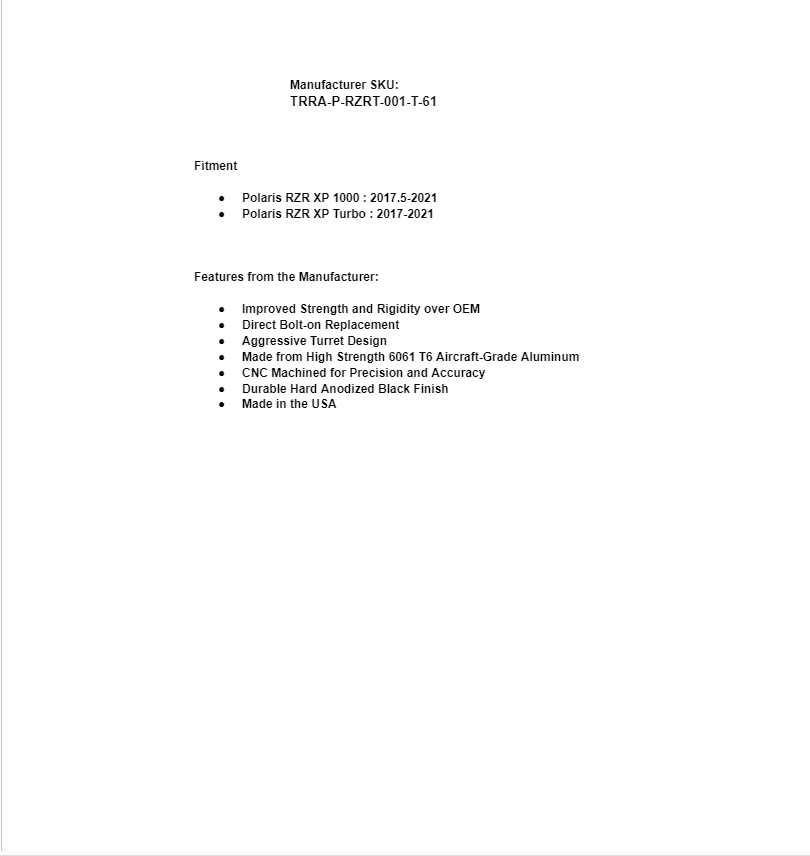 Manufacturer SKU:
TRRA-P-RZRT-001-T-61

Fitment

- Polaris RZR XP 1000 : 2017.5-2021
- Polaris RZR XP Turbo : 2017-2021

Features from the Manufacturer:

- Improved Strength and Rigidity over OEM
- Direct Bolt-on Replacement
- Aggressive Turret Design
- Made from High Strength 6061 T6 Aircraft-Grade Aluminum
- CNC Machined for Precision and Accuracy
- Durable Hard Anodized Black Finish
- Made in the USA